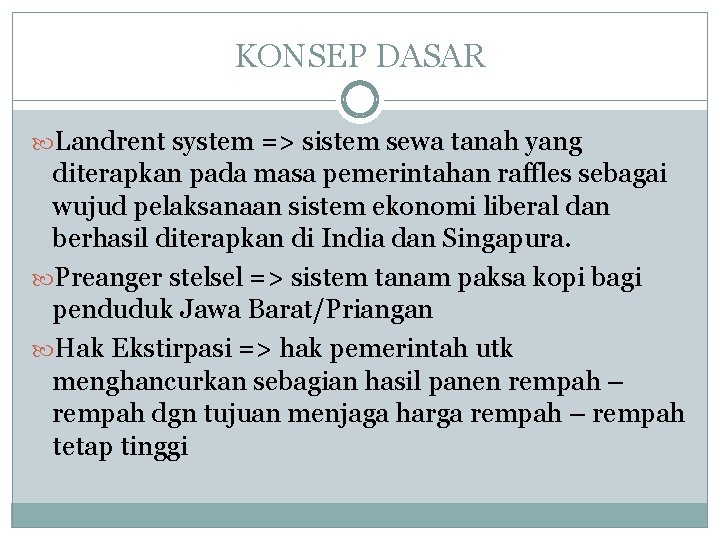 KONSEP DASAR

Landrent system => sistem sewa tanah yang diterapkan pada masa pemerintahan raffles sebagai wujud pelaksanaan sistem ekonomi liberal dan berhasil diterapkan di India dan Singapura.

Preanger stelsel => sistem tanam paksa kopi bagi penduduk Jawa Barat/Priangan

Hak Ekstirpasi => hak pemerintah utk menghancurkan sebagian hasil panen rempah – rempah dgn tujuan menjaga harga rempah – rempah tetap tinggi